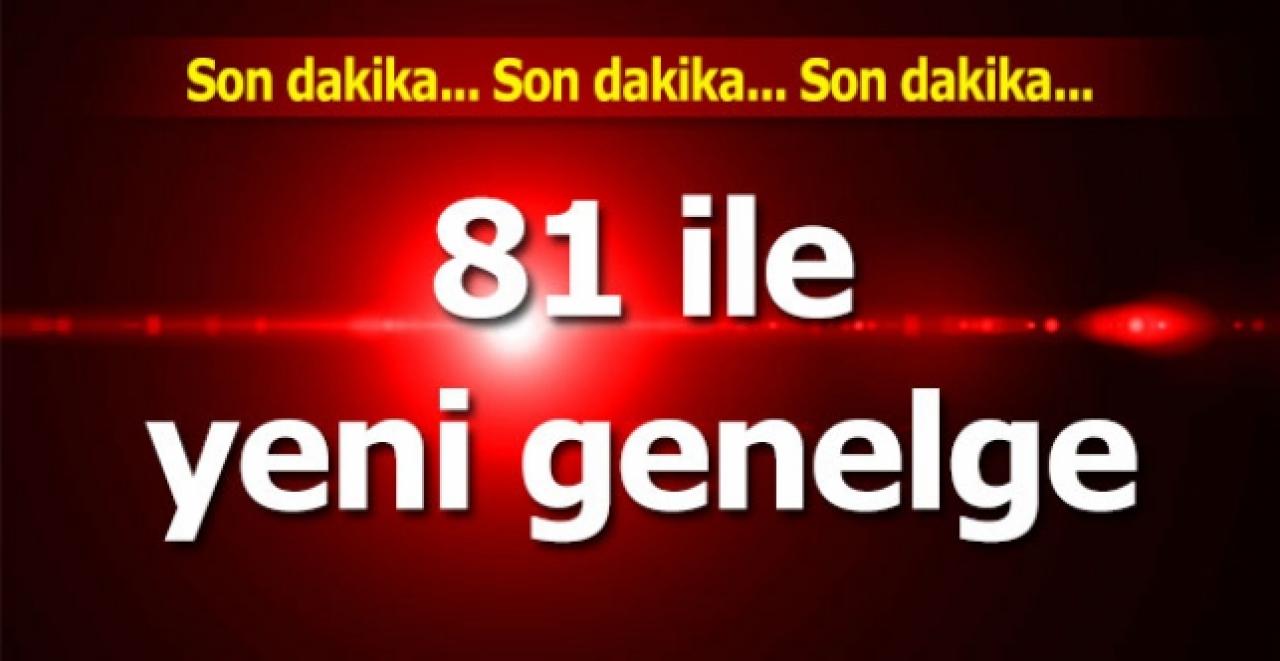 Son dakika... Son dakika... Son dakika...

81 ile
yeni genelge